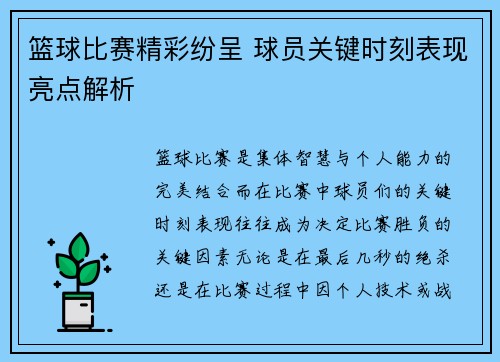 篮球比赛精彩纷呈 球员关键时刻表现亮点解析

篮球比赛是集体智慧与个人能力的完美结合而在比赛中球员们的关键时刻表现往往成为决定比赛胜负的关键因素无论是在最后几秒的绝杀还是在比赛过程中因个人技术或战